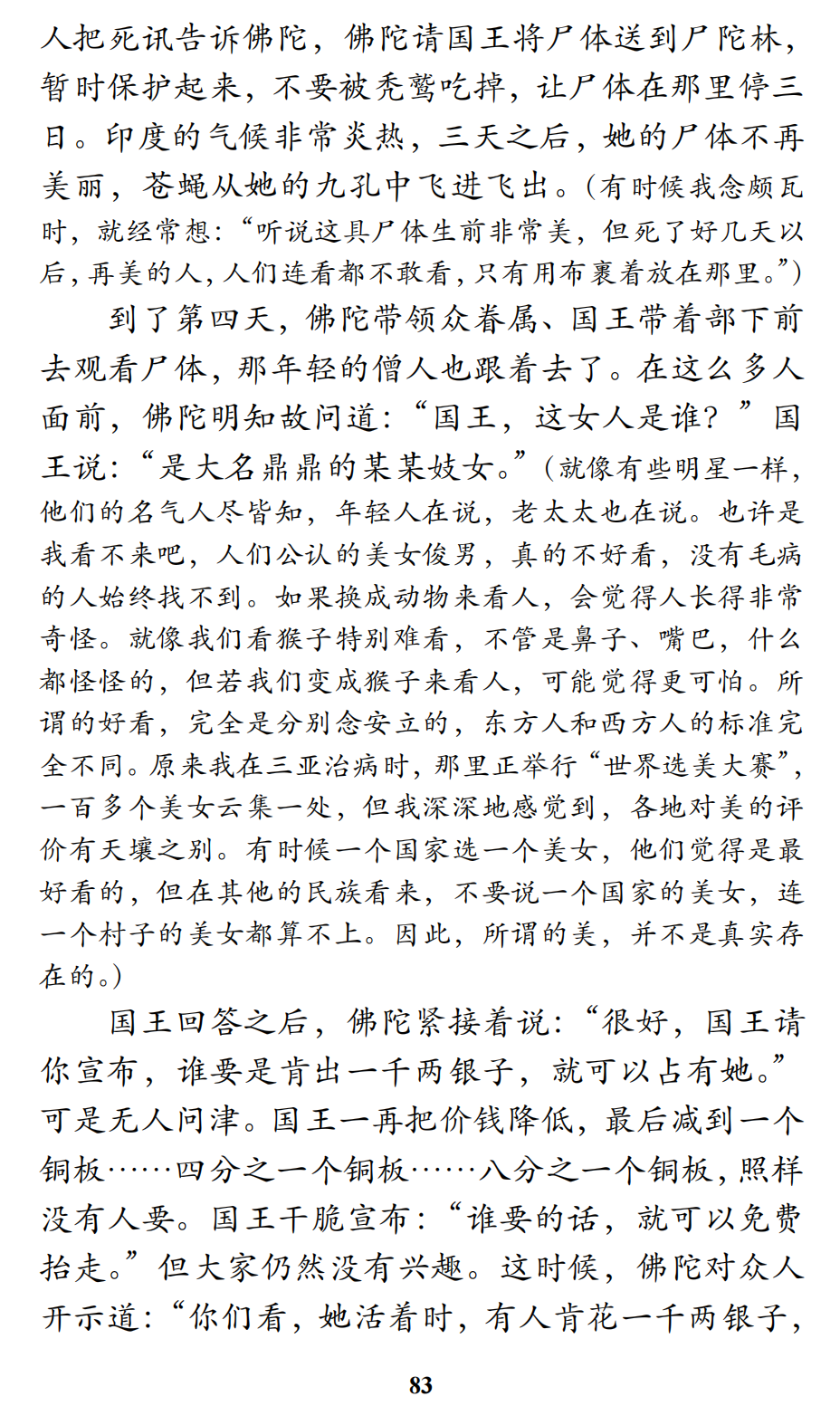 人把死讯告诉佛陀，佛陀请国王将尸体送到尸陀林，暂时保护起来，不要被秃鹫吃掉，让尸体在那里停三日。印度的气候非常炎热，三天之后，她的尸体不再美丽，苍蝇从她的九孔中飞进飞出。(有时候我念颇瓦时，就经常想：“听说这具尸体生前非常美，但死了好几天以后，再美的人，人们连看都不敢看，只有用布裹着放在那里。”)

到了第四天，佛陀带领众眷属、国王带着部下前去观看尸体，那年轻的僧人也跟着去了。在这么多人面前，佛陀明知故问道：“国王，这女人是谁？”国王说：“是大名鼎鼎的某某妓女。”(就像有些明星一样，他们的名气人尽皆知，年轻人在说，老太太也在说。也许是我看不来吧，人们公认的美女俊男，真的不好看，没有毛病的人始终找不到。如果换成动物来看人，会觉得人长得非常奇怪。就像我们看猴子特别难看，不管是鼻子、嘴巴，什么都怪怪的，但若我们变成猴子来看人，可能觉得更可怕。所谓的好看，完全是分别念安立的，东方人和西方人的标准完全不同。原来我在三亚治病时，那里正举行“世界选美大赛”，一百多个美女云集一处，但我深深地感觉到，各地对美的评价有天壤之别。有时候一个国家选一个美女，他们觉得是最好看的，但在其他的民族看来，不要说一个国家的美女，连一个村子的美女都算不上。因此，所谓的美，并不是真实存在的。)

国王回答之后，佛陀紧接着说：“很好，国王请你宣布，谁要是肯出一千两银子，就可以占有她。”可是无人问津。国王一再把价钱降低，最后减到一个铜板……四分之一个铜板……八分之一个铜板，照样没有人要。国王干脆宣布：“谁要的话，就可以免费抬走。”但大家仍然没有兴趣。这时候，佛陀对众人开示道：“你们看，她活着时，有人肯花一千两银子，

83